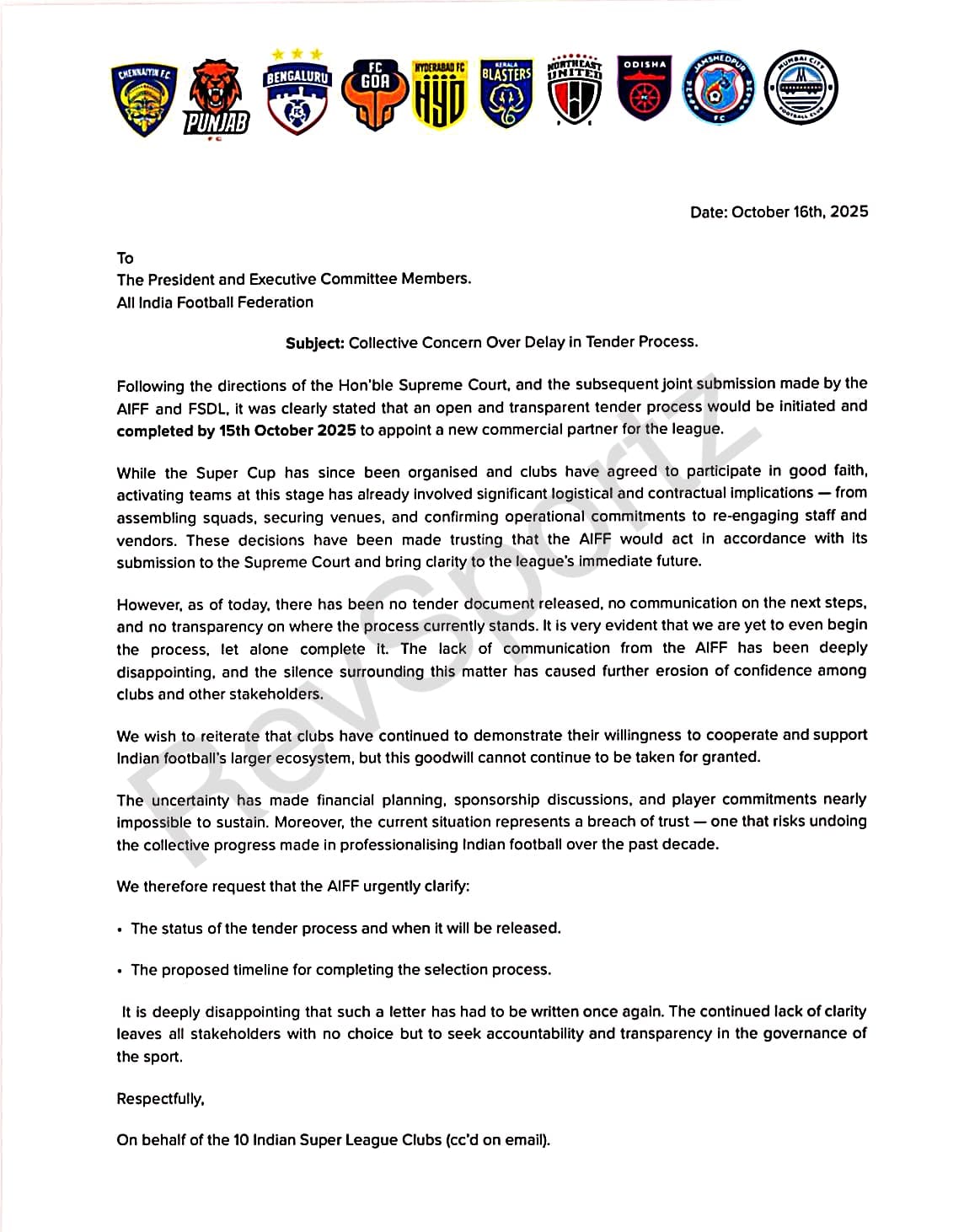 CHENNAIYIN F.C. PUNJAB FC BENGALURU FC FC GOA HYDERABAD FC HYD KERALA BLASTERS NORTHEAST UNITED ODISHA FC JAMSHEDPUR FC MUMBAI CITY FOOTBALL CLUB

Date: October 16th, 2025

To
The President and Executive Committee Members.
All India Football Federation

Subject: Collective Concern Over Delay in Tender Process.

Following the directions of the Hon'ble Supreme Court, and the subsequent joint submission made by the AIFF and FSDL, it was clearly stated that an open and transparent tender process would be initiated and completed by 15th October 2025 to appoint a new commercial partner for the league.

While the Super Cup has since been organised and clubs have agreed to participate in good faith, activating teams at this stage has already involved significant logistical and contractual implications — from assembling squads, securing venues, and confirming operational commitments to re-engaging staff and vendors. These decisions have been made trusting that the AIFF would act in accordance with its submission to the Supreme Court and bring clarity to the league's immediate future.

However, as of today, there has been no tender document released, no communication on the next steps, and no transparency on where the process currently stands. It is very evident that we are yet to even begin the process, let alone complete it. The lack of communication from the AIFF has been deeply disappointing, and the silence surrounding this matter has caused further erosion of confidence among clubs and other stakeholders.

We wish to reiterate that clubs have continued to demonstrate their willingness to cooperate and support Indian football's larger ecosystem, but this goodwill cannot continue to be taken for granted.

The uncertainty has made financial planning, sponsorship discussions, and player commitments nearly impossible to sustain. Moreover, the current situation represents a breach of trust — one that risks undoing the collective progress made in professionalising Indian football over the past decade.

We therefore request that the AIFF urgently clarify:

• The status of the tender process and when it will be released.

• The proposed timeline for completing the selection process.

It is deeply disappointing that such a letter has had to be written once again. The continued lack of clarity leaves all stakeholders with no choice but to seek accountability and transparency in the governance of the sport.

Respectfully,

On behalf of the 10 Indian Super League Clubs (cc'd on email).

RevSportz